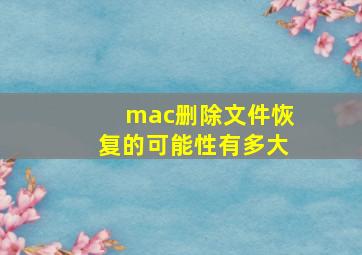 mac删除文件恢复的可能性有多大